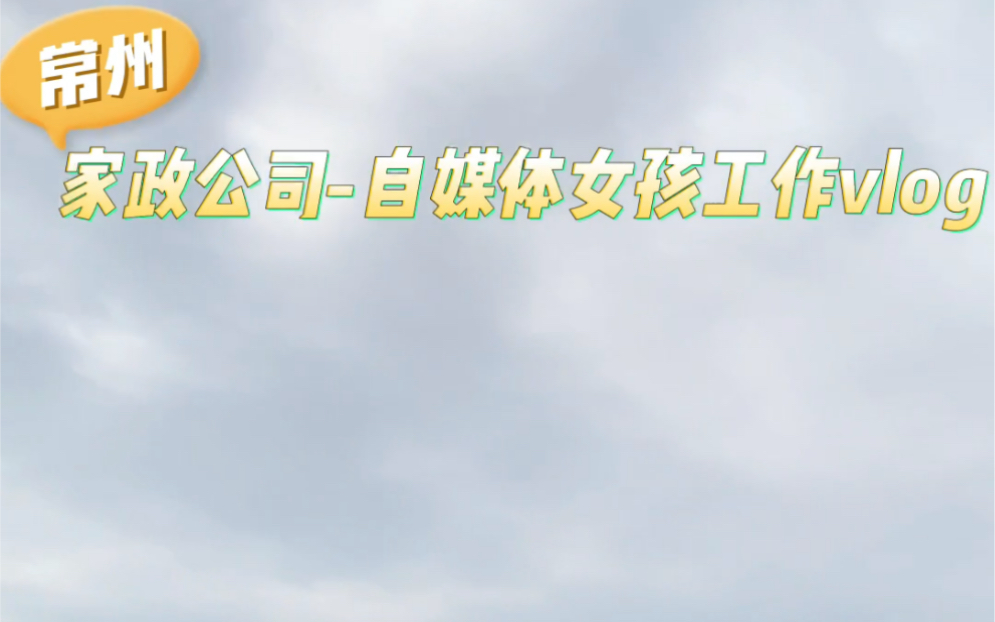 常州

家政公司-自媒体女孩工作vlog